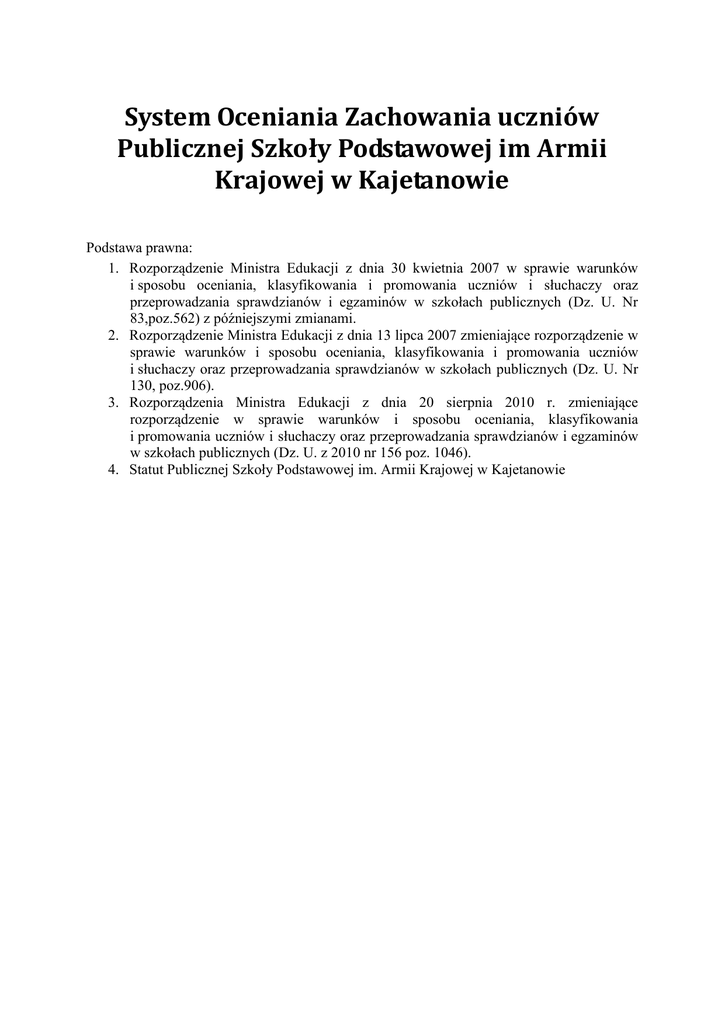 System Oceniania Zachowania uczniów Publicznej Szkoły Podstawowej im Armii Krajowej w Kajetanowie

Podstawa prawna:
1. Rozporządzenie Ministra Edukacji z dnia 30 kwietnia 2007 w sprawie warunków i sposobu oceniania, klasyfikowania i promowania uczniów i słuchaczy oraz przeprowadzania sprawdzianów i egzaminów w szkołach publicznych (Dz. U. Nr 83,poz.562) z późniejszymi zmianami.
2. Rozporządzenie Ministra Edukacji z dnia 13 lipca 2007 zmieniające rozporządzenie w sprawie warunków i sposobu oceniania, klasyfikowania i promowania uczniów i słuchaczy oraz przeprowadzania sprawdzianów w szkołach publicznych (Dz. U. Nr 130, poz.906).
3. Rozporządzenia Ministra Edukacji z dnia 20 sierpnia 2010 r. zmieniające rozporządzenie w sprawie warunków i sposobu oceniania, klasyfikowania i promowania uczniów i słuchaczy oraz przeprowadzania sprawdzianów i egzaminów w szkołach publicznych (Dz. U. z 2010 nr 156 poz. 1046).
4. Statut Publicznej Szkoły Podstawowej im. Armii Krajowej w Kajetanowie